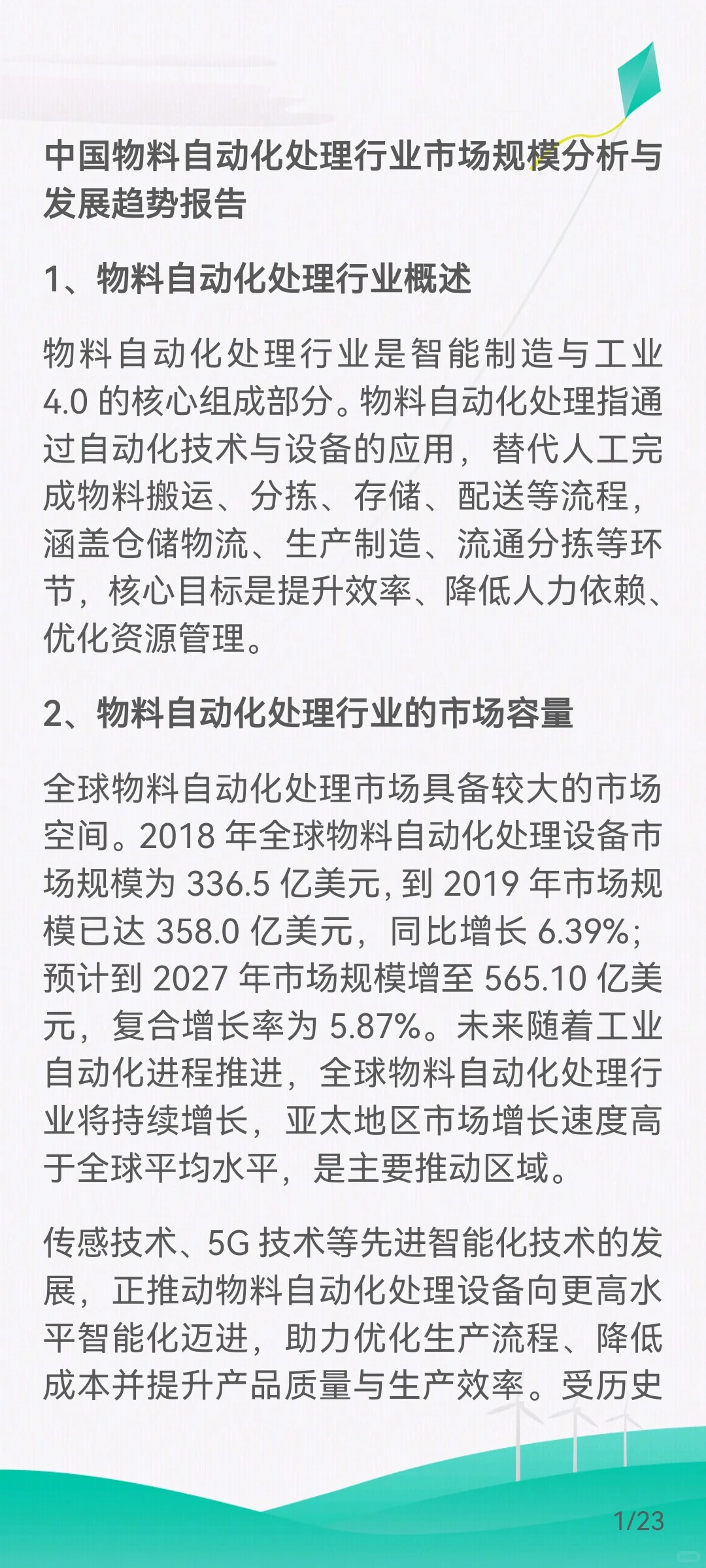 中国物料自动化处理行业市场规模分析与发展趋势报告

1、物料自动化处理行业概述

物料自动化处理行业是智能制造与工业 4.0 的核心组成部分。物料自动化处理指通过自动化技术与设备的应用，替代人工完成物料搬运、分拣、存储、配送等流程，涵盖仓储物流、生产制造、流通分拣等环节，核心目标是提升效率、降低人力依赖、优化资源管理。

2、物料自动化处理行业的市场容量

全球物料自动化处理市场具备较大的市场空间。2018 年全球物料自动化处理设备市场规模为 336.5 亿美元, 到 2019 年市场规模已达 358.0 亿美元，同比增长 6.39%；预计到 2027 年市场规模增至 565.10 亿美元，复合增长率为 5.87%。未来随着工业自动化进程推进，全球物料自动化处理行业将持续增长，亚太地区市场增长速度高于全球平均水平，是主要推动区域。

传感技术、5G 技术等先进智能化技术的发展，正推动物料自动化处理设备向更高水平智能化迈进，助力优化生产流程、降低成本并提升产品质量与生产效率。受历史

1/23